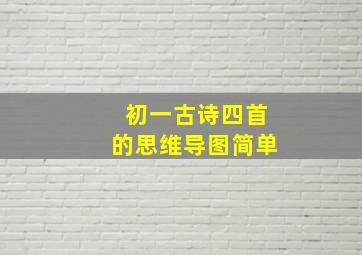 初一古诗四首
的思维导图简单